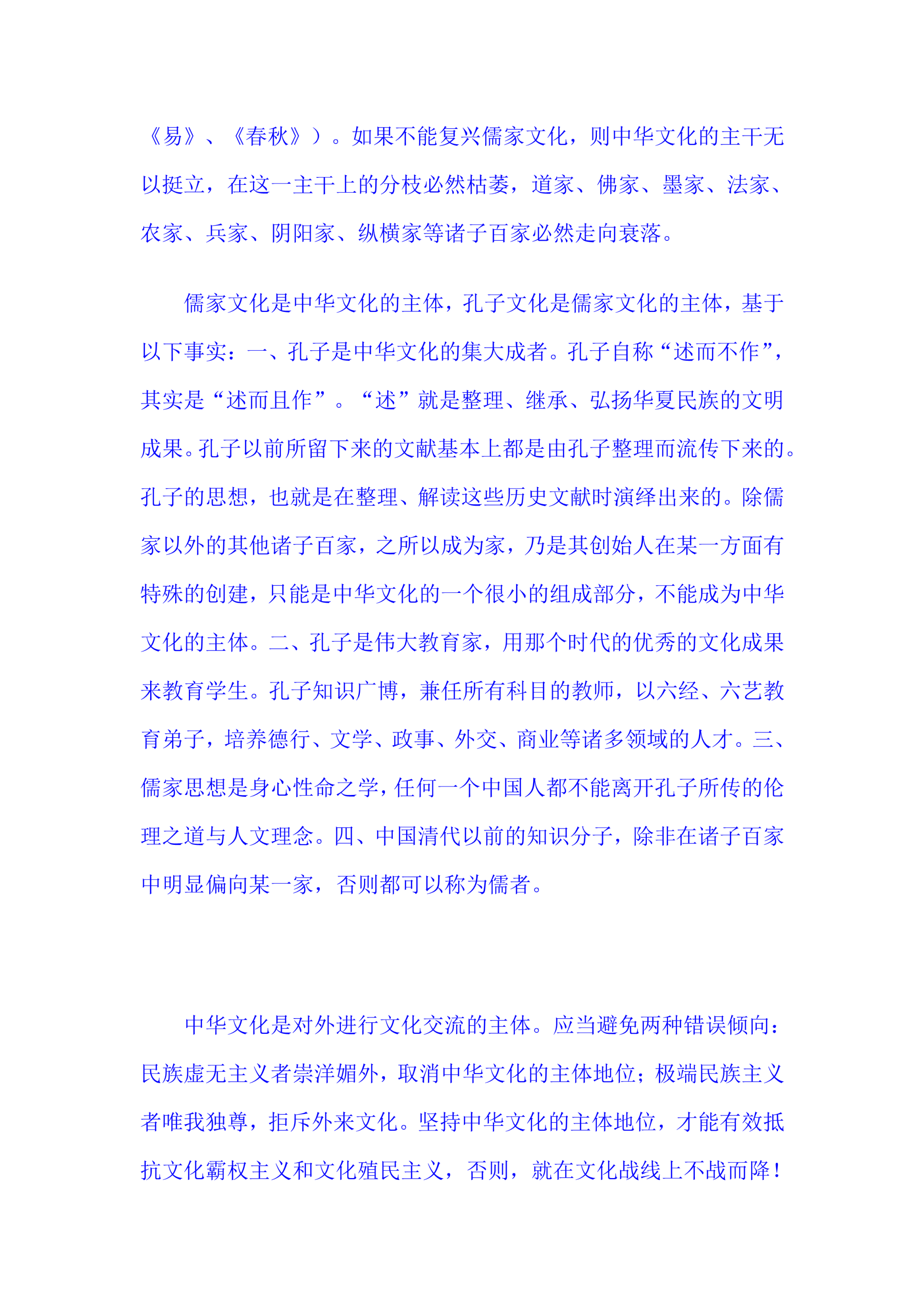 《易》、《春秋》）。如果不能复兴儒家文化，则中华文化的主干无以挺立，在这一主干上的分枝必然枯萎，道家、佛家、墨家、法家、农家、兵家、阴阳家、纵横家等诸子百家必然走向衰落。

儒家文化是中华文化的主体，孔子文化是儒家文化的主体，基于以下事实：一、孔子是中华文化的集大成者。孔子自称“述而不作”，其实是“述而且作”。“述”就是整理、继承、弘扬华夏民族的文明成果。孔子以前所留下来的文献基本上都是由孔子整理而流传下来的。孔子的思想，也就是在整理、解读这些历史文献时演绎出来的。除儒家以外的其他诸子百家，之所以成为家，乃是其创始人在某一方面有特殊的创建，只能是中华文化的一个很小的组成部分，不能成为中华文化的主体。二、孔子是伟大教育家，用那个时代的优秀的文化成果来教育学生。孔子知识广博，兼任所有科目的教师，以六经、六艺教育弟子，培养德行、文学、政事、外交、商业等诸多领域的人才。三、儒家思想是身心性命之学，任何一个中国人都不能离开孔子所传的伦理之道与人文理念。四、中国清代以前的知识分子，除非在诸子百家中明显偏向某一家，否则都可以称为儒者。

中华文化是对外进行文化交流的主体。应当避免两种错误倾向：民族虚无主义者崇洋媚外，取消中华文化的主体地位；极端民族主义者唯我独尊，拒斥外来文化。坚持中华文化的主体地位，才能有效抵抗文化霸权主义和文化殖民主义，否则，就在文化战线上不战而降！